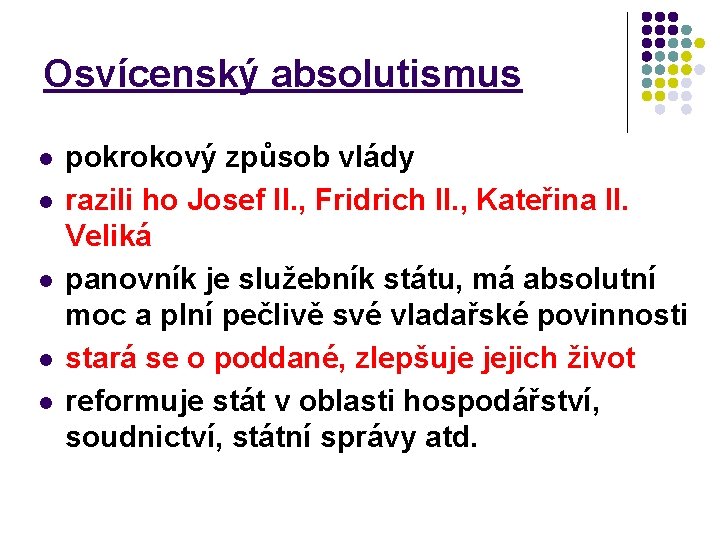 Osvícenský absolutismus

• pokrokový způsob vlády
• razili ho Josef II., Fridrich II., Kateřina II. Veliká
• panovník je služebník státu, má absolutní moc a plní pečlivě své vladařské povinnosti
• stará se o poddané, zlepšuje jejich život
• reformuje stát v oblasti hospodářství, soudnictví, státní správy atd.